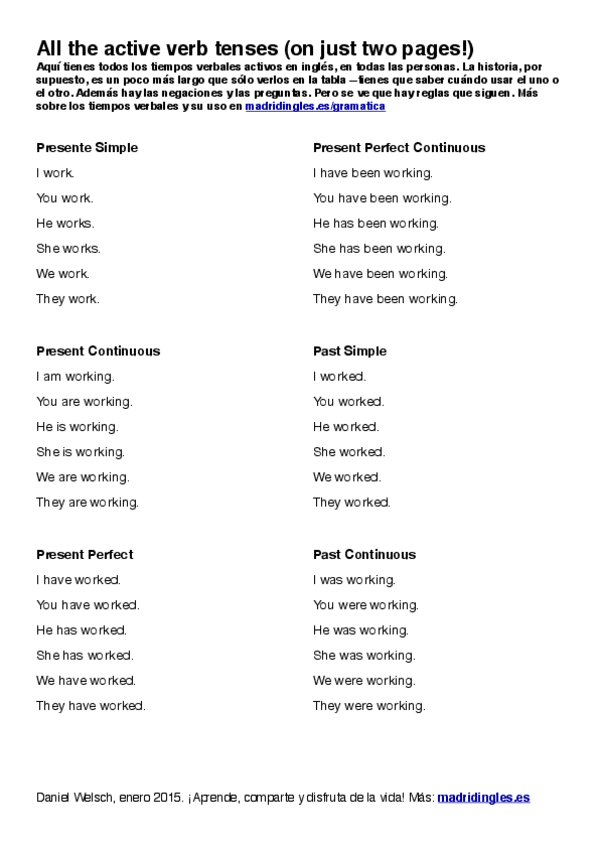 All the active verb tenses (on just two pages!)

Aquí tienes todos los tiempos verbales activos en inglés, en todas las personas. La historia, por supuesto, es un poco más largo que sólo verlos en la tabla —tienes que saber cuándo usar el uno o el otro. Además hay las negaciones y las preguntas. Pero se ve que hay reglas que siguen. Más sobre los tiempos verbales y su uso en madridingles.es/gramatica

Presente Simple
I work.
You work.
He works.
She works.
We work.
They work.

Present Continuous
I am working.
You are working.
He is working.
She is working.
We are working.
They are working.

Present Perfect
I have worked.
You have worked.
He has worked.
She has worked.
We have worked.
They have worked.

Present Perfect Continuous
I have been working.
You have been working.
He has been working.
She has been working.
We have been working.
They have been working.

Past Simple
I worked.
You worked.
He worked.
She worked.
We worked.
They worked.

Past Continuous
I was working.
You were working.
He was working.
She was working.
We were working.
They were working.

Daniel Welsch, enero 2015. ¡Aprende, comparte y disfruta de la vida! Más: madridingles.es